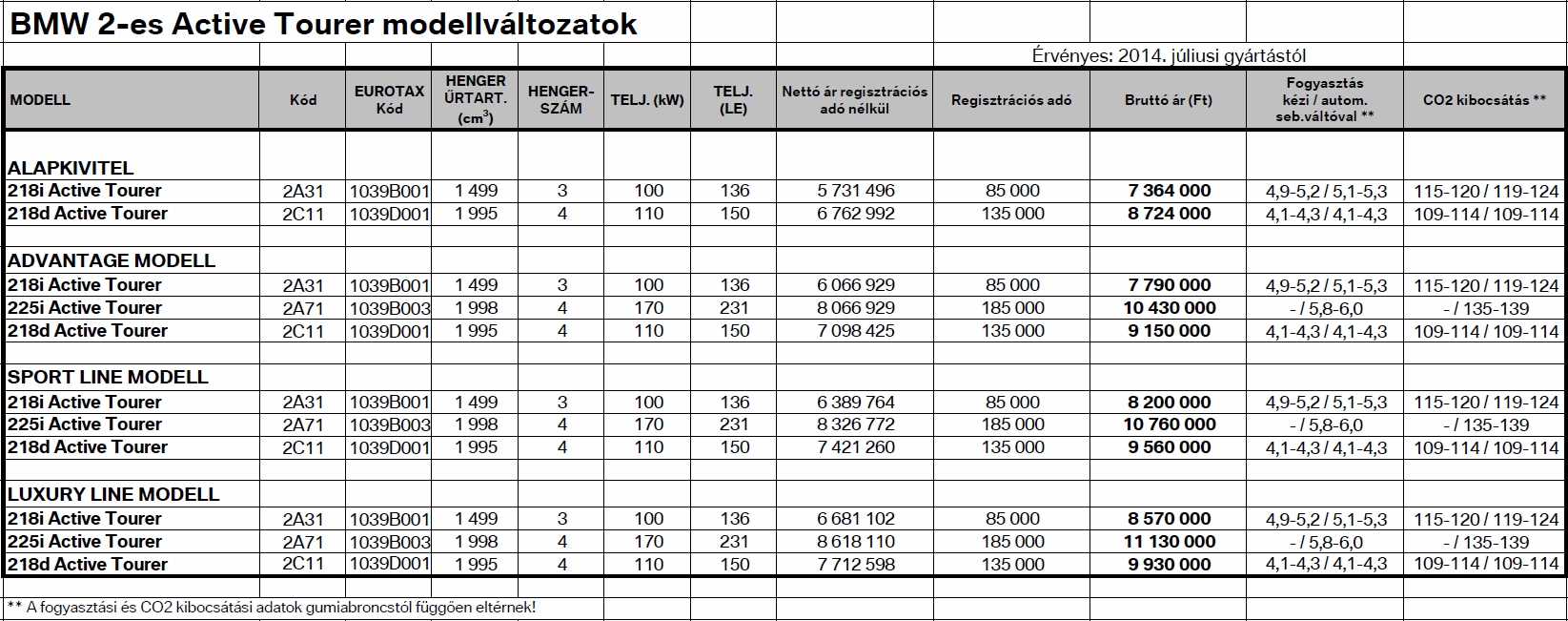 BMW 2-es Active Tourer modellváltozatok

Érvényes: 2014. júliusi gyártástól

| MODELL | Kód | EUROTAX Kód | HENGER ŰRTART. ($cm^3$) | HENGER-SZÁM | TELJ. (kW) | TELJ. (LE) | Nettó ár regisztrációs adó nélkül | Regisztrációs adó | Bruttó ár (Ft) | Fogyasztás kézi / autom. seb.váltóval ** | CO2 kibocsátás ** |
|---|---|---|---|---|---|---|---|---|---|---|---|
| ALAPKIVITEL | | | | | | | | | | | |
| 218i Active Tourer | 2A31 | 1039B001 | 1 499 | 3 | 100 | 136 | 5 731 496 | 85 000 | 7 364 000 | 4,9-5,2 / 5,1-5,3 | 115-120 / 119-124 |
| 218d Active Tourer | 2C11 | 1039D001 | 1 995 | 4 | 110 | 150 | 6 762 992 | 135 000 | 8 724 000 | 4,1-4,3 / 4,1-4,3 | 109-114 / 109-114 |
| ADVANTAGE MODELL | | | | | | | | | | | |
| 218i Active Tourer | 2A31 | 1039B001 | 1 499 | 3 | 100 | 136 | 6 066 929 | 85 000 | 7 790 000 | 4,9-5,2 / 5,1-5,3 | 115-120 / 119-124 |
| 225i Active Tourer | 2A71 | 1039B003 | 1 998 | 4 | 170 | 231 | 8 066 929 | 185 000 | 10 430 000 | - / 5,8-6,0 | - / 135-139 |
| 218d Active Tourer | 2C11 | 1039D001 | 1 995 | 4 | 110 | 150 | 7 098 425 | 135 000 | 9 150 000 | 4,1-4,3 / 4,1-4,3 | 109-114 / 109-114 |
| SPORT LINE MODELL | | | | | | | | | | | |
| 218i Active Tourer | 2A31 | 1039B001 | 1 499 | 3 | 100 | 136 | 6 389 764 | 85 000 | 8 200 000 | 4,9-5,2 / 5,1-5,3 | 115-120 / 119-124 |
| 225i Active Tourer | 2A71 | 1039B003 | 1 998 | 4 | 170 | 231 | 8 326 772 | 185 000 | 10 760 000 | - / 5,8-6,0 | - / 135-139 |
| 218d Active Tourer | 2C11 | 1039D001 | 1 995 | 4 | 110 | 150 | 7 421 260 | 135 000 | 9 560 000 | 4,1-4,3 / 4,1-4,3 | 109-114 / 109-114 |
| LUXURY LINE MODELL | | | | | | | | | | | |
| 218i Active Tourer | 2A31 | 1039B001 | 1 499 | 3 | 100 | 136 | 6 681 102 | 85 000 | 8 570 000 | 4,9-5,2 / 5,1-5,3 | 115-120 / 119-124 |
| 225i Active Tourer | 2A71 | 1039B003 | 1 998 | 4 | 170 | 231 | 8 618 110 | 185 000 | 11 130 000 | - / 5,8-6,0 | - / 135-139 |
| 218d Active Tourer | 2C11 | 1039D001 | 1 995 | 4 | 110 | 150 | 7 712 598 | 135 000 | 9 930 000 | 4,1-4,3 / 4,1-4,3 | 109-114 / 109-114 |

** A fogyasztási és CO2 kibocsátási adatok gumiabroncstól függően eltérnek!